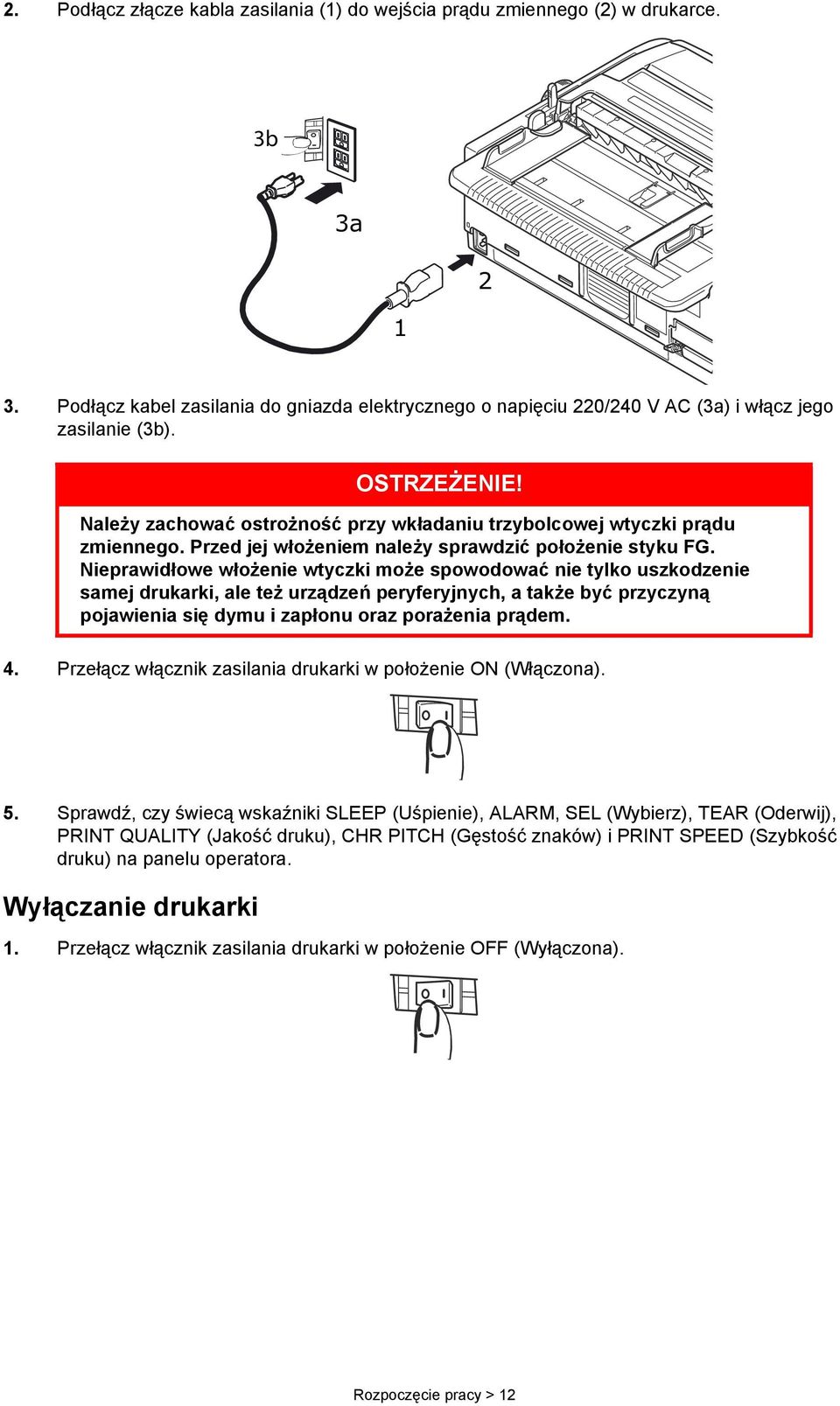 2. Podłącz złącze kabla zasilania (1) do wejścia prądu zmiennego (2) w drukarce.

3b

3a

2

1

3. Podłącz kabel zasilania do gniazda elektrycznego o napięciu 220/240 V AC (3a) i włącz jego zasilanie (3b).

OSTRZEŻENIE!

Należy zachować ostrożność przy wkładaniu trzybolcowej wtyczki prądu zmiennego. Przed jej włożeniem należy sprawdzić położenie styku FG. Nieprawidłowe włożenie wtyczki może spowodować nie tylko uszkodzenie samej drukarki, ale też urządzeń peryferyjnych, a także być przyczyną pojawienia się dymu i zapłonu oraz porażenia prądem.

4. Przełącz włącznik zasilania drukarki w położenie ON (Włączona).

5. Sprawdź, czy świecą wskaźniki SLEEP (Uśpienie), ALARM, SEL (Wybierz), TEAR (Oderwij), PRINT QUALITY (Jakość druku), CHR PITCH (Gęstość znaków) i PRINT SPEED (Szybkość druku) na panelu operatora.

Wyłączanie drukarki

1. Przełącz włącznik zasilania drukarki w położenie OFF (Wyłączona).

Rozpoczęcie pracy > 12